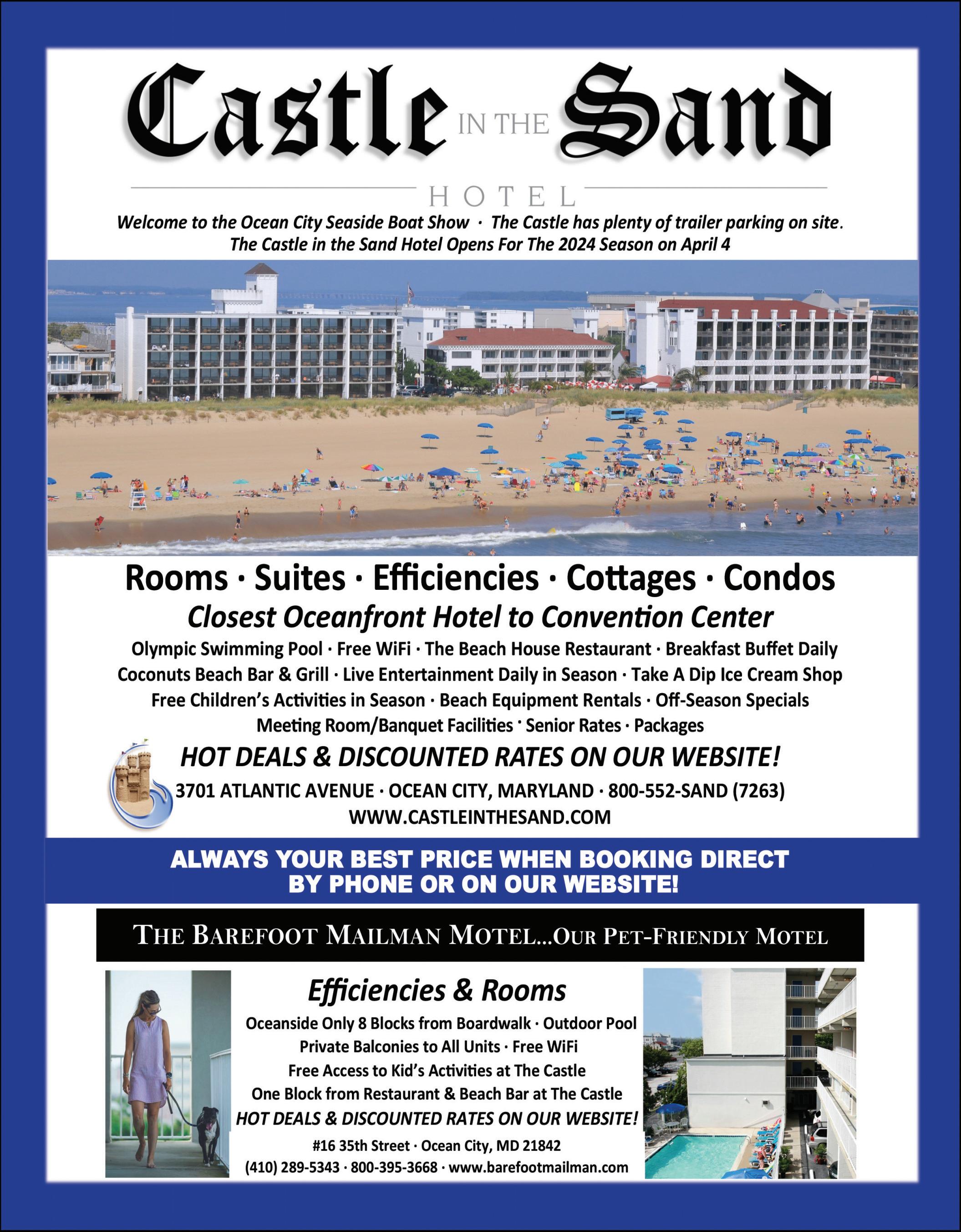 Castle IN THE Sand

HOTEL

Welcome to the Ocean City Seaside Boat Show · The Castle has plenty of trailer parking on site. The Castle in the Sand Hotel Opens For The 2024 Season on April 4

Rooms · Suites · Efficiencies · Cottages · Condos

Closest Oceanfront Hotel to Convention Center

Olympic Swimming Pool · Free WiFi · The Beach House Restaurant · Breakfast Buffet Daily
Coconuts Beach Bar & Grill · Live Entertainment Daily in Season · Take A Dip Ice Cream Shop
Free Children's Activities in Season · Beach Equipment Rentals · Off-Season Specials
Meeting Room/Banquet Facilities · Senior Rates · Packages

HOT DEALS & DISCOUNTED RATES ON OUR WEBSITE!

3701 ATLANTIC AVENUE · OCEAN CITY, MARYLAND · 800-552-SAND (7263)
WWW.CASTLEINTHESAND.COM

ALWAYS YOUR BEST PRICE WHEN BOOKING DIRECT BY PHONE OR ON OUR WEBSITE!

THE BAREFOOT MAILMAN MOTEL...OUR PET-FRIENDLY MOTEL

Efficiencies & Rooms

Oceanside Only 8 Blocks from Boardwalk · Outdoor Pool
Private Balconies to All Units · Free WiFi
Free Access to Kid's Activities at The Castle
One Block from Restaurant & Beach Bar at The Castle
HOT DEALS & DISCOUNTED RATES ON OUR WEBSITE!
#16 35th Street · Ocean City, MD 21842
(410) 289-5343 · 800-395-3668 · www.barefootmailman.com